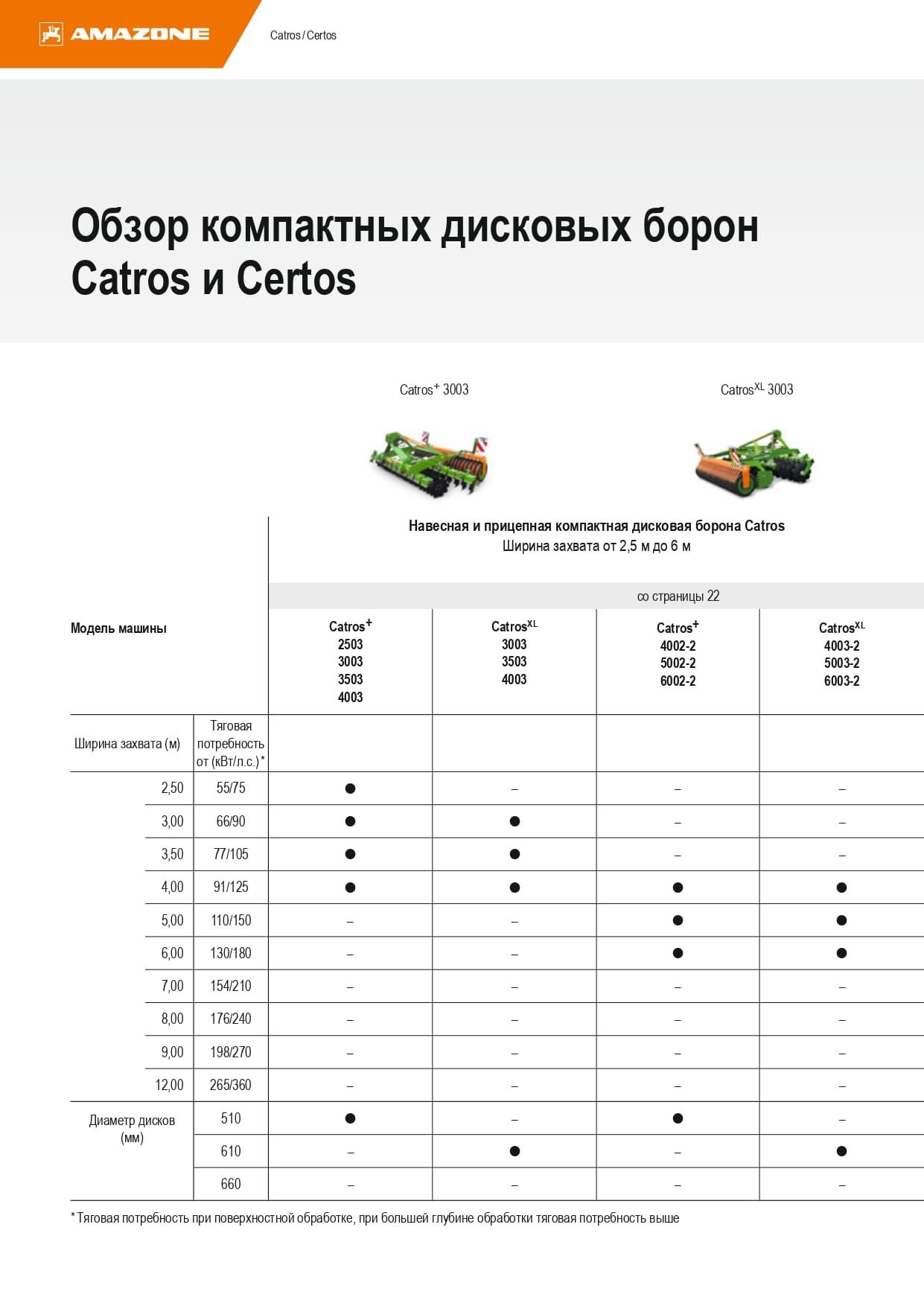 AMAZONE

Catros / Certos

Обзор компактных дисковых борон Catros и Certos

Catros$^{+}$ 3003

Catros$^{XL}$ 3003

Навесная и прицепная компактная дисковая борона Catros
Ширина захвата от 2,5 м до 6 м

со страницы 22

| Модель машины | | Catros$^{+}$ 2503 3003 3503 4003 | Catros$^{XL}$ 3003 3503 4003 | Catros$^{+}$ 4002-2 5002-2 6002-2 | Catros$^{XL}$ 4003-2 5003-2 6003-2 |
|---|---|---|---|---|---|
| Ширина захвата (м) | Тяговая потребность от (кВт/л.с.)* | | | | |
| 2,50 | 55/75 | ● | – | – | – |
| 3,00 | 66/90 | ● | ● | – | – |
| 3,50 | 77/105 | ● | ● | – | – |
| 4,00 | 91/125 | ● | ● | ● | ● |
| 5,00 | 110/150 | – | – | ● | ● |
| 6,00 | 130/180 | – | – | ● | ● |
| 7,00 | 154/210 | – | – | – | – |
| 8,00 | 176/240 | – | – | – | – |
| 9,00 | 198/270 | – | – | – | – |
| 12,00 | 265/360 | – | – | – | – |
| Диаметр дисков (мм) | 510 | ● | – | ● | – |
| | 610 | – | ● | – | ● |
| | 660 | – | – | – | – |

* Тяговая потребность при поверхностной обработке, при большей глубине обработки тяговая потребность выше